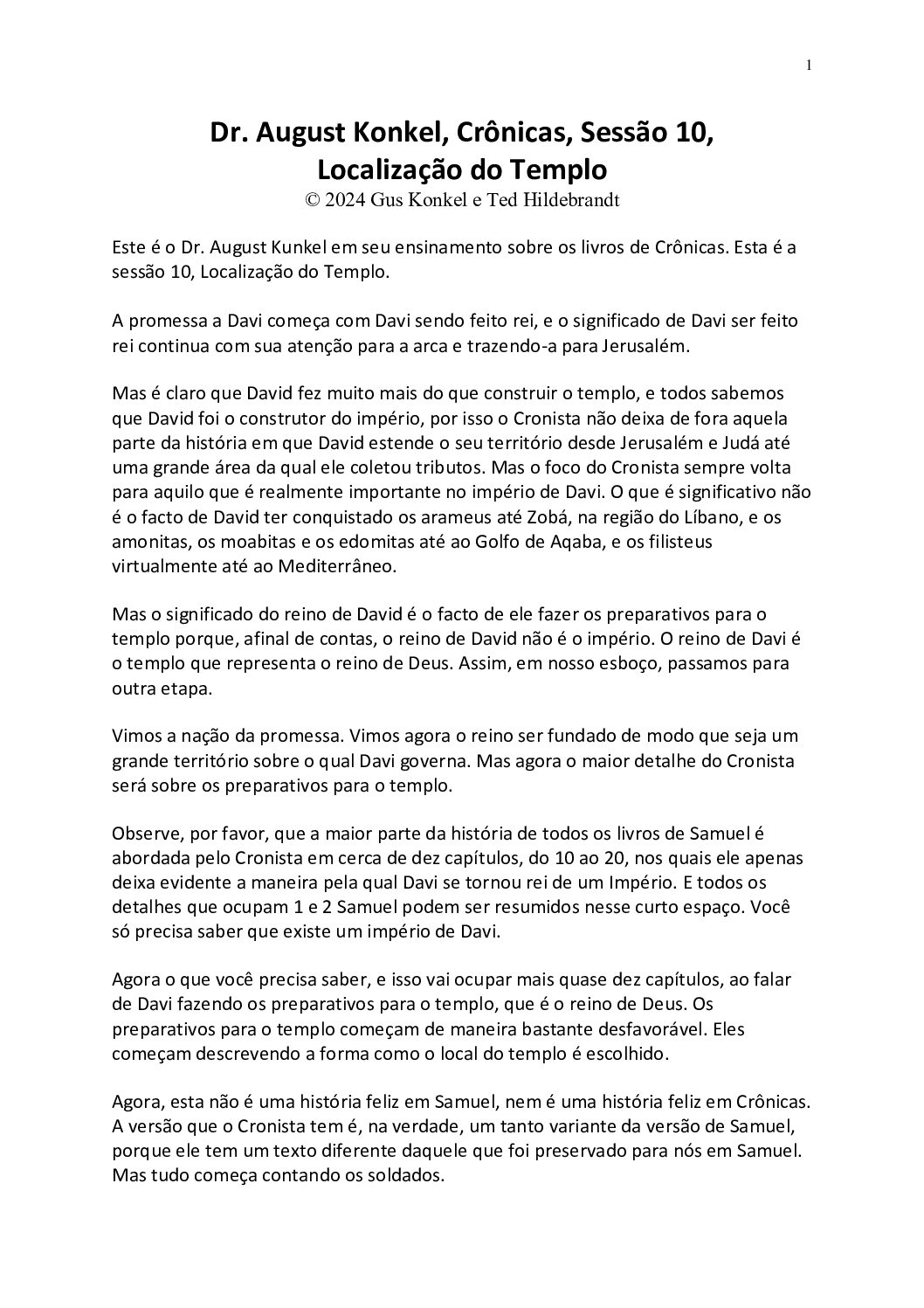 1

Dr. August Konkel, Crônicas, Sessão 10, Localização do Templo
© 2024 Gus Konkel e Ted Hildebrandt

Este é o Dr. August Kunkel em seu ensinamento sobre os livros de Crônicas. Esta é a sessão 10, Localização do Templo.

A promessa a Davi começa com Davi sendo feito rei, e o significado de Davi ser feito rei continua com sua atenção para a arca e trazendo-a para Jerusalém.

Mas é claro que David fez muito mais do que construir o templo, e todos sabemos que David foi o construtor do império, por isso o Cronista não deixa de fora aquela parte da história em que David estende o seu território desde Jerusalém e Judá até uma grande área da qual ele coletou tributos. Mas o foco do Cronista sempre volta para aquilo que é realmente importante no império de Davi. O que é significativo não é o facto de David ter conquistado os arameus até Zobá, na região do Líbano, e os amonitas, os moabitas e os edomitas até ao Golfo de Aqaba, e os filisteus virtualmente até ao Mediterrâneo.

Mas o significado do reino de David é o facto de ele fazer os preparativos para o templo porque, afinal de contas, o reino de David não é o império. O reino de Davi é o templo que representa o reino de Deus. Assim, em nosso esboço, passamos para outra etapa.

Vimos a nação da promessa. Vimos agora o reino ser fundado de modo que seja um grande território sobre o qual Davi governa. Mas agora o maior detalhe do Cronista será sobre os preparativos para o templo.

Observe, por favor, que a maior parte da história de todos os livros de Samuel é abordada pelo Cronista em cerca de dez capítulos, do 10 ao 20, nos quais ele apenas deixa evidente a maneira pela qual Davi se tornou rei de um Império. E todos os detalhes que ocupam 1 e 2 Samuel podem ser resumidos nesse curto espaço. Você só precisa saber que existe um império de Davi.

Agora o que você precisa saber, e isso vai ocupar mais quase dez capítulos, ao falar de Davi fazendo os preparativos para o templo, que é o reino de Deus. Os preparativos para o templo começam de maneira bastante desfavorável. Eles começam descrevendo a forma como o local do templo é escolhido.

Agora, esta não é uma história feliz em Samuel, nem é uma história feliz em Crônicas. A versão que o Cronista tem é, na verdade, um tanto variante da versão de Samuel, porque ele tem um texto diferente daquele que foi preservado para nós em Samuel. Mas tudo começa contando os soldados.